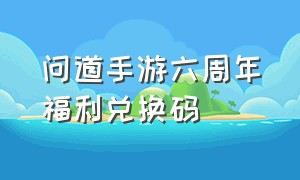 问道手游六周年福利兑换码